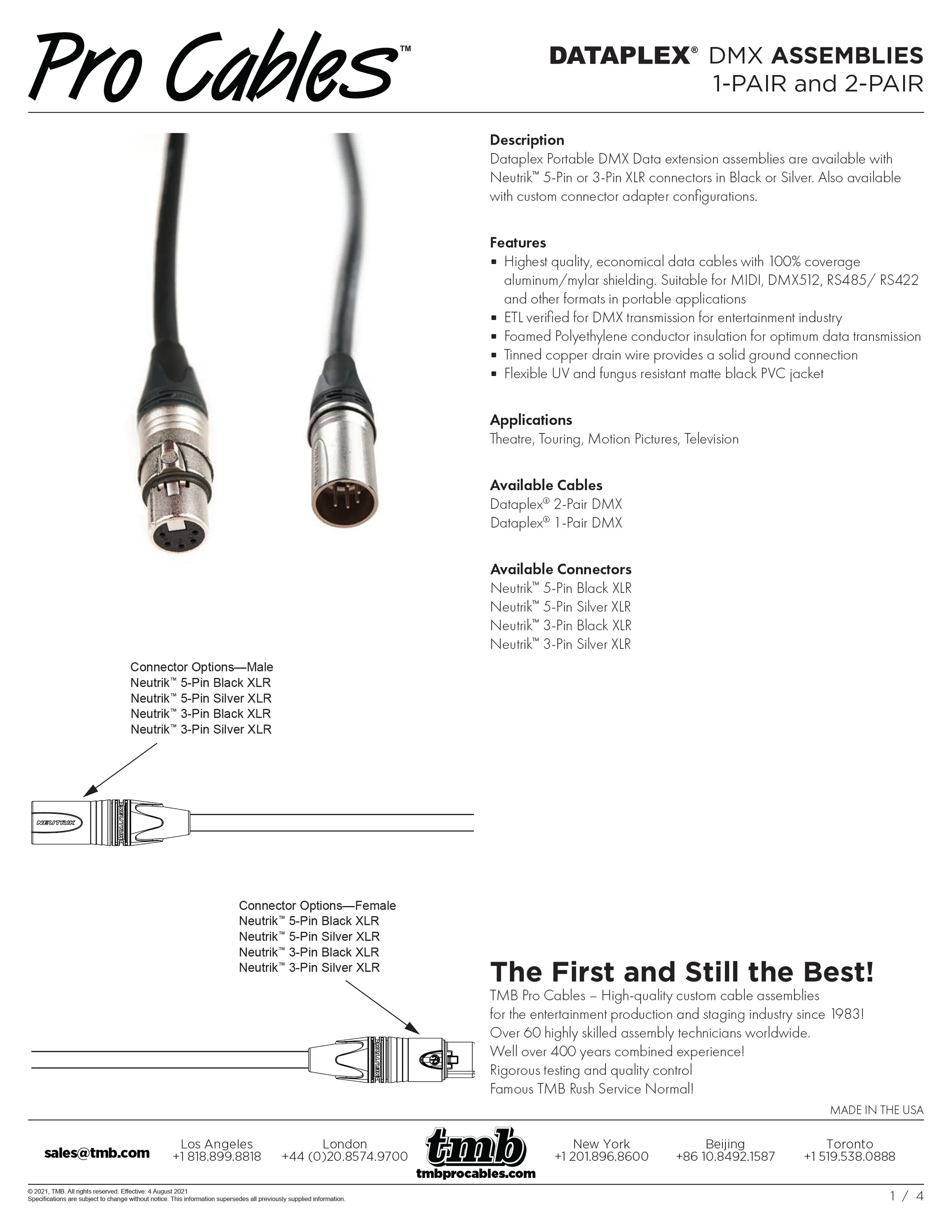 Pro Cables™

DATAPLEX® DMX ASSEMBLIES
1-PAIR and 2-PAIR

Description
Dataplex Portable DMX Data extension assemblies are available with Neutrik™ 5-Pin or 3-Pin XLR connectors in Black or Silver. Also available with custom connector adapter configurations.

Features
▪ Highest quality, economical data cables with 100% coverage aluminum/mylar shielding. Suitable for MIDI, DMX512, RS485/ RS422 and other formats in portable applications
▪ ETL verified for DMX transmission for entertainment industry
▪ Foamed Polyethylene conductor insulation for optimum data transmission
▪ Tinned copper drain wire provides a solid ground connection
▪ Flexible UV and fungus resistant matte black PVC jacket

Applications
Theatre, Touring, Motion Pictures, Television

Available Cables
Dataplex® 2-Pair DMX
Dataplex® 1-Pair DMX

Available Connectors
Neutrik™ 5-Pin Black XLR
Neutrik™ 5-Pin Silver XLR
Neutrik™ 3-Pin Black XLR
Neutrik™ 3-Pin Silver XLR

Connector Options—Male
Neutrik™ 5-Pin Black XLR
Neutrik™ 5-Pin Silver XLR
Neutrik™ 3-Pin Black XLR
Neutrik™ 3-Pin Silver XLR

NEUTRIK

Connector Options—Female
Neutrik™ 5-Pin Black XLR
Neutrik™ 5-Pin Silver XLR
Neutrik™ 3-Pin Black XLR
Neutrik™ 3-Pin Silver XLR

NEUTRIK

The First and Still the Best!
TMB Pro Cables – High-quality custom cable assemblies for the entertainment production and staging industry since 1983!
Over 60 highly skilled assembly technicians worldwide.
Well over 400 years combined experience!
Rigorous testing and quality control
Famous TMB Rush Service Normal!

MADE IN THE USA

sales@tmb.com
Los Angeles
+1 818.899.8818
London
+44 (0)20.8574.9700
tmb
tmbprocables.com
New York
+1 201.896.8600
Beijing
+86 10.8492.1587
Toronto
+1 519.538.0888

© 2021, TMB. All rights reserved. Effective: 4 August 2021
Specifications are subject to change without notice. This information supersedes all previously supplied information.
1 / 4